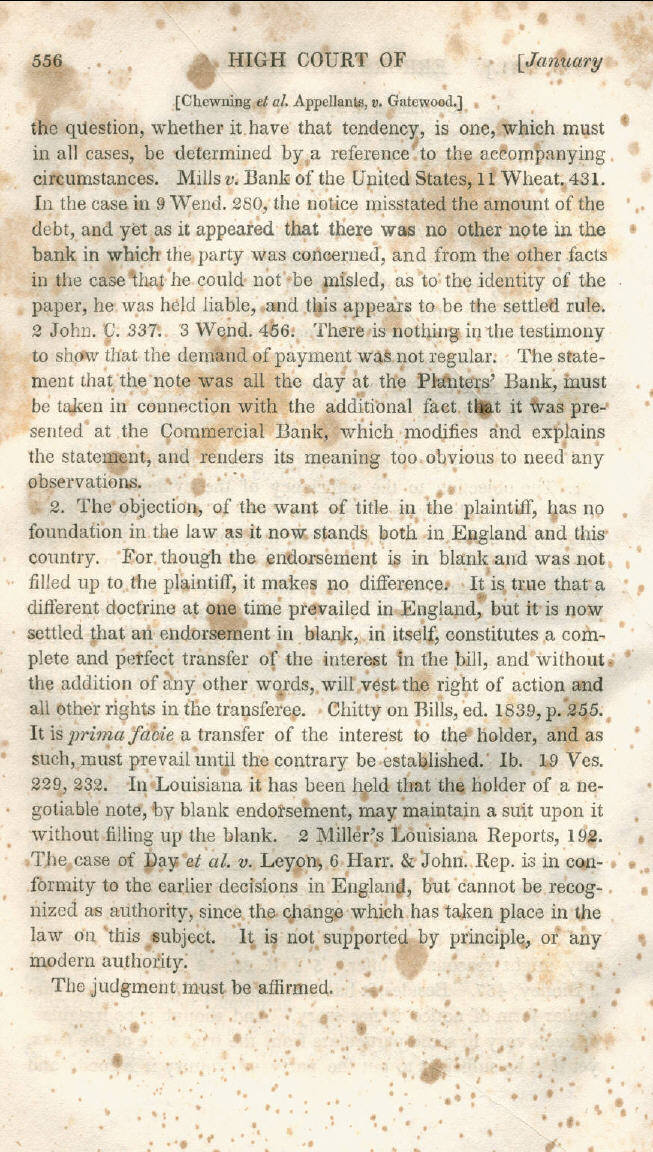 556 HIGH COURT OF [January

[Chewning et al. Appellants, v. Gatewood.]

the question, whether it have that tendency, is one, which must in all cases, be determined by a reference to the accompanying circumstances. Mills v. Bank of the United States, 11 Wheat. 431. In the case in 9 Wend. 280, the notice misstated the amount of the debt, and yet as it appeared that there was no other note in the bank in which the party was concerned, and from the other facts in the case that he could not be misled, as to the identity of the paper, he was held liable, and this appears to be the settled rule. 2 John. C. 337. 3 Wend. 456. There is nothing in the testimony to show that the demand of payment was not regular. The statement that the note was all the day at the Planters' Bank, must be taken in connection with the additional fact that it was presented at the Commercial Bank, which modifies and explains the statement, and renders its meaning too obvious to need any observations.

2. The objection, of the want of title in the plaintiff, has no foundation in the law as it now stands both in England and this country. For though the endorsement is in blank and was not filled up to the plaintiff, it makes no difference. It is true that a different doctrine at one time prevailed in England, but it is now settled that an endorsement in blank, in itself, constitutes a complete and perfect transfer of the interest in the bill, and without the addition of any other words, will vest the right of action and all other rights in the transferee. Chitty on Bills, ed. 1839, p. 255. It is prima facie a transfer of the interest to the holder, and as such, must prevail until the contrary be established. Ib. 19 Ves. 229, 232. In Louisiana it has been held that the holder of a negotiable note, by blank endorsement, may maintain a suit upon it without filling up the blank. 2 Miller's Louisiana Reports, 192. The case of Day et al. v. Leyon, 6 Harr. & John. Rep. is in conformity to the earlier decisions in England, but cannot be recognized as authority, since the change which has taken place in the law on this subject. It is not supported by principle, or any modern authority.

The judgment must be affirmed.